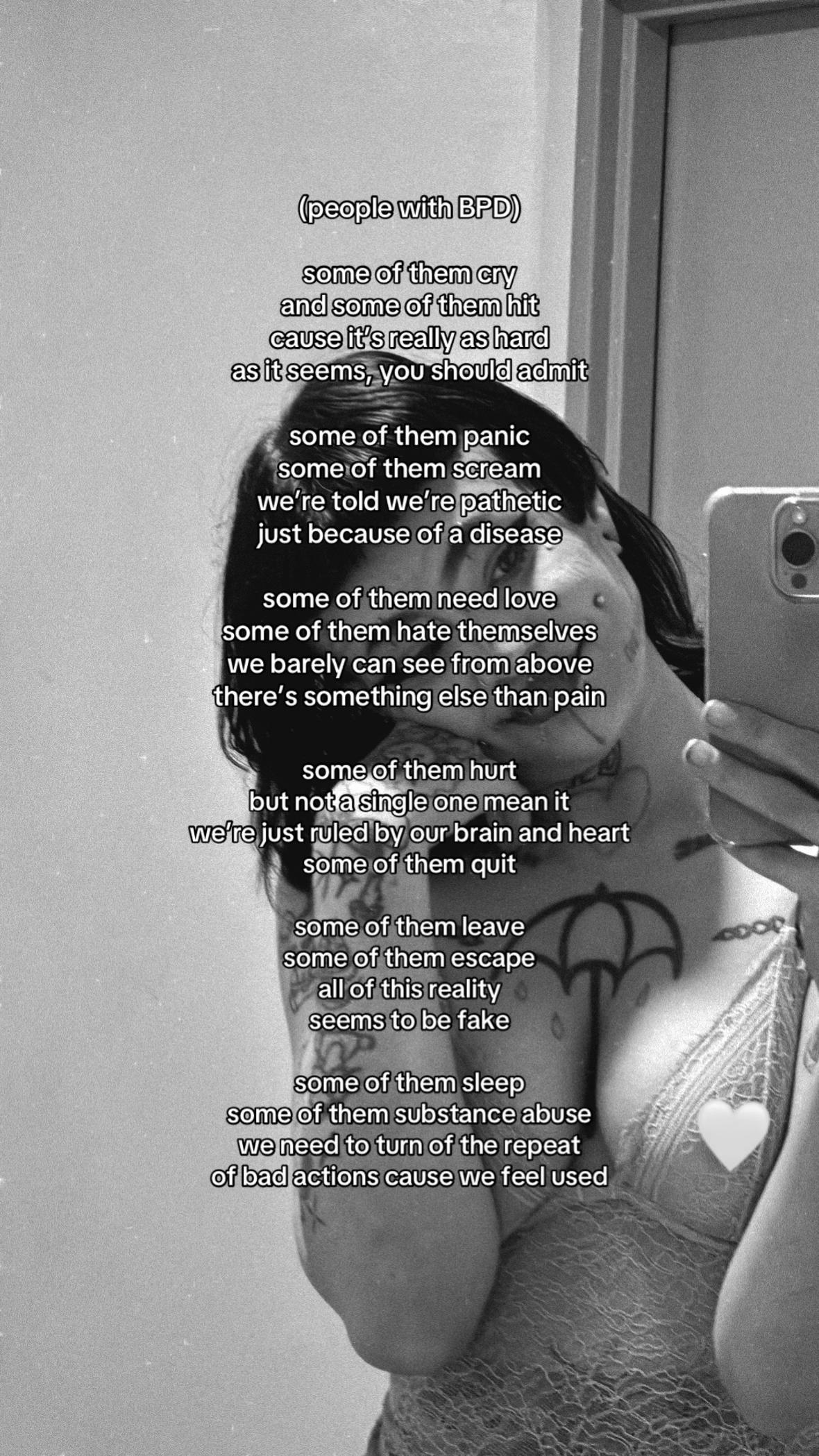 (people with BPD)

some of them cry
and some of them hit
cause it's really as hard
as it seems, you should admit

some of them panic
some of them scream
we're told we're pathetic
just because of a disease

some of them need love
some of them hate themselves
we barely can see from above
there's something else than pain

some of them hurt
but not a single one mean it
we're just ruled by our brain and heart
some of them quit

some of them leave
some of them escape
all of this reality
seems to be fake

some of them sleep
some of them substance abuse
we need to turn of the repeat
of bad actions cause we feel used